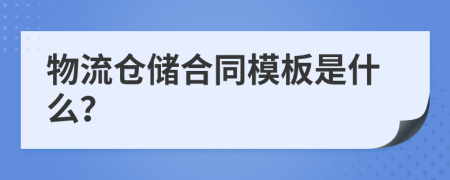 物流仓储合同模板是什么?